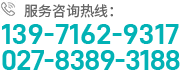 服务咨询热线：
139-7162-9317
027-8389-3188